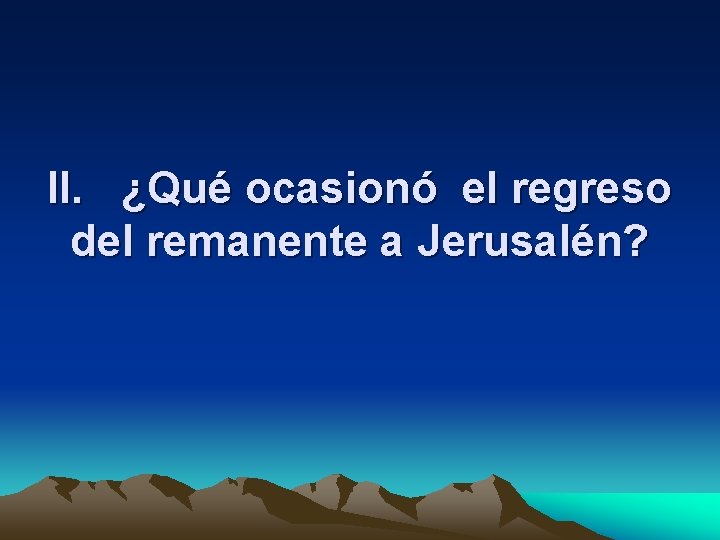 II. ¿Qué ocasionó el regreso del remanente a Jerusalén?